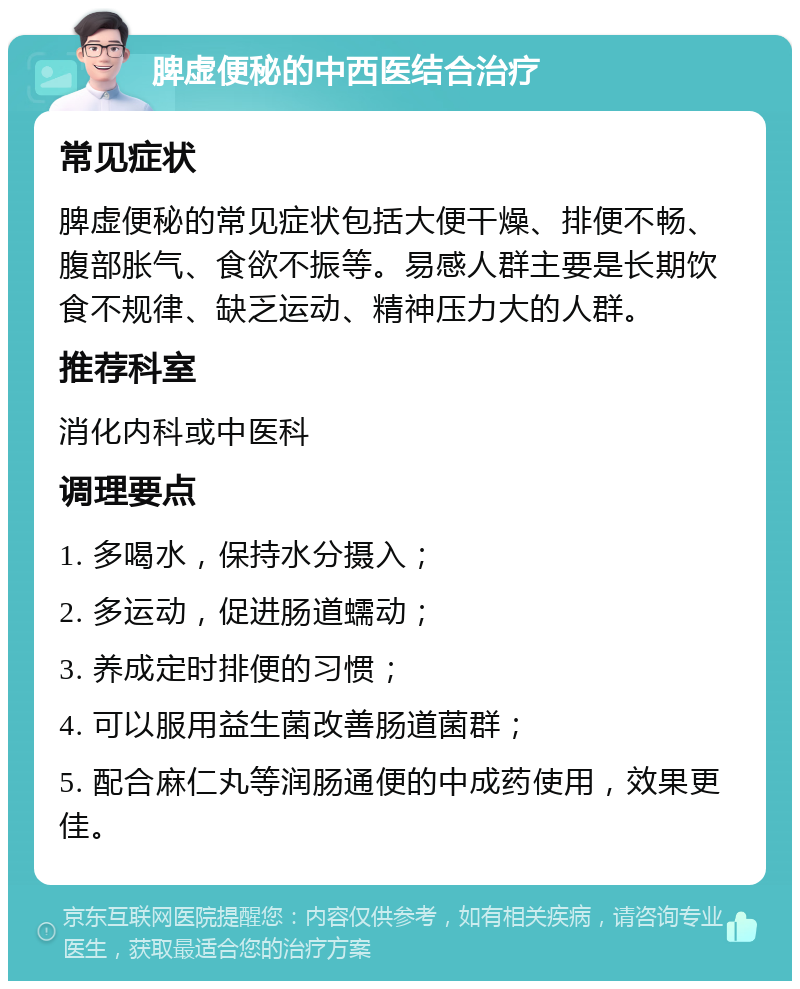 脾虚便秘的中西医结合治疗

常见症状

脾虚便秘的常见症状包括大便干燥、排便不畅、腹部胀气、食欲不振等。易感人群主要是长期饮食不规律、缺乏运动、精神压力大的人群。

推荐科室

消化内科或中医科

调理要点

1. 多喝水，保持水分摄入；

2. 多运动，促进肠道蠕动；

3. 养成定时排便的习惯；

4. 可以服用益生菌改善肠道菌群；

5. 配合麻仁丸等润肠通便的中成药使用，效果更佳。

京东互联网医院提醒您：内容仅供参考，如有相关疾病，请咨询专业医生，获取最适合您的治疗方案